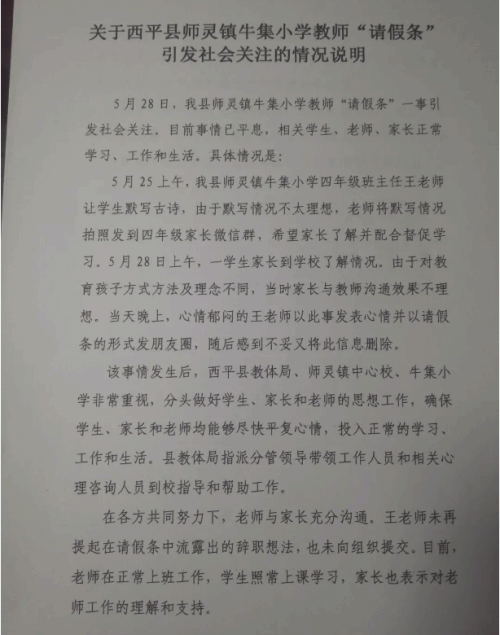 关于西平县师灵镇牛集小学教师“请假条”引发社会关注的情况说明

5月28日，我县师灵镇牛集小学教师“请假条”一事引发社会关注。目前事情已平息，相关学生、老师、家长正常学习、工作和生活。具体情况是：

5月25上午，我县师灵镇牛集小学四年级班主任王老师让学生默写古诗，由于默写情况不太理想，老师将默写情况拍照发到四年级家长微信群，希望家长了解并配合督促学习。5月28日上午，一学生家长到学校了解情况。由于对教育孩子方式方法及理念不同，当时家长与教师沟通效果不理想。当天晚上，心情郁闷的王老师以此事发表心情并以请假条的形式发朋友圈，随后感到不妥又将此信息删除。

该事情发生后，西平县教体局、师灵镇中心校、牛集小学非常重视，分头做好学生、家长和老师的思想工作，确保学生、家长和老师均能够尽快平复心情，投入正常的学习、工作和生活。县教体局指派分管领导带领工作人员和相关心理咨询人员到校指导和帮助工作。

在各方共同努力下，老师与家长充分沟通。王老师未再提起在请假条中流露出的辞职想法，也未向组织提交。目前，老师在正常上班工作，学生照常上课学习，家长也表示对老师工作的理解和支持。